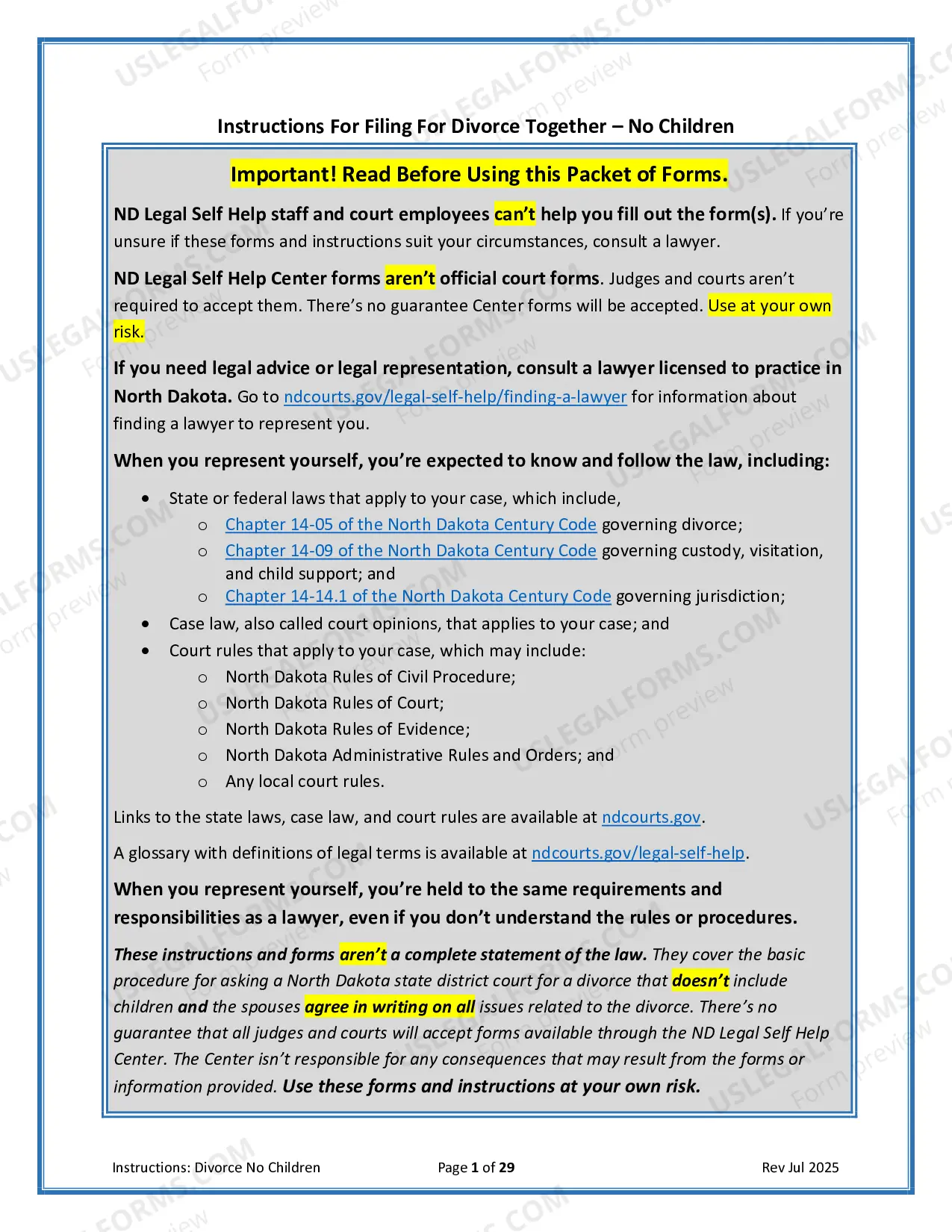 Instructions For Filing For Divorce Together – No Children

Important! Read Before Using this Packet of Forms.

ND Legal Self Help staff and court employees can't help you fill out the form(s). If you're unsure if these forms and instructions suit your circumstances, consult a lawyer.

ND Legal Self Help Center forms aren't official court forms. Judges and courts aren't required to accept them. There's no guarantee Center forms will be accepted. Use at your own risk.

If you need legal advice or legal representation, consult a lawyer licensed to practice in North Dakota. Go to ndcourts.gov/legal-self-help/finding-a-lawyer for information about finding a lawyer to represent you.

When you represent yourself, you're expected to know and follow the law, including:

• State or federal laws that apply to your case, which include,
o Chapter 14-05 of the North Dakota Century Code governing divorce;
o Chapter 14-09 of the North Dakota Century Code governing custody, visitation, and child support; and
o Chapter 14-14.1 of the North Dakota Century Code governing jurisdiction;
• Case law, also called court opinions, that applies to your case; and
• Court rules that apply to your case, which may include:
o North Dakota Rules of Civil Procedure;
o North Dakota Rules of Court;
o North Dakota Rules of Evidence;
o North Dakota Administrative Rules and Orders; and
o Any local court rules.

Links to the state laws, case law, and court rules are available at ndcourts.gov.

A glossary with definitions of legal terms is available at ndcourts.gov/legal-self-help.

When you represent yourself, you're held to the same requirements and responsibilities as a lawyer, even if you don't understand the rules or procedures.

These instructions and forms aren't a complete statement of the law. They cover the basic procedure for asking a North Dakota state district court for a divorce that doesn't include children and the spouses agree in writing on all issues related to the divorce. There's no guarantee that all judges and courts will accept forms available through the ND Legal Self Help Center. The Center isn't responsible for any consequences that may result from the forms or information provided. Use these forms and instructions at your own risk.

Instructions: Divorce No Children Page 1 of 29 Rev Jul 2025

USLEGALFORMS.COM Form preview